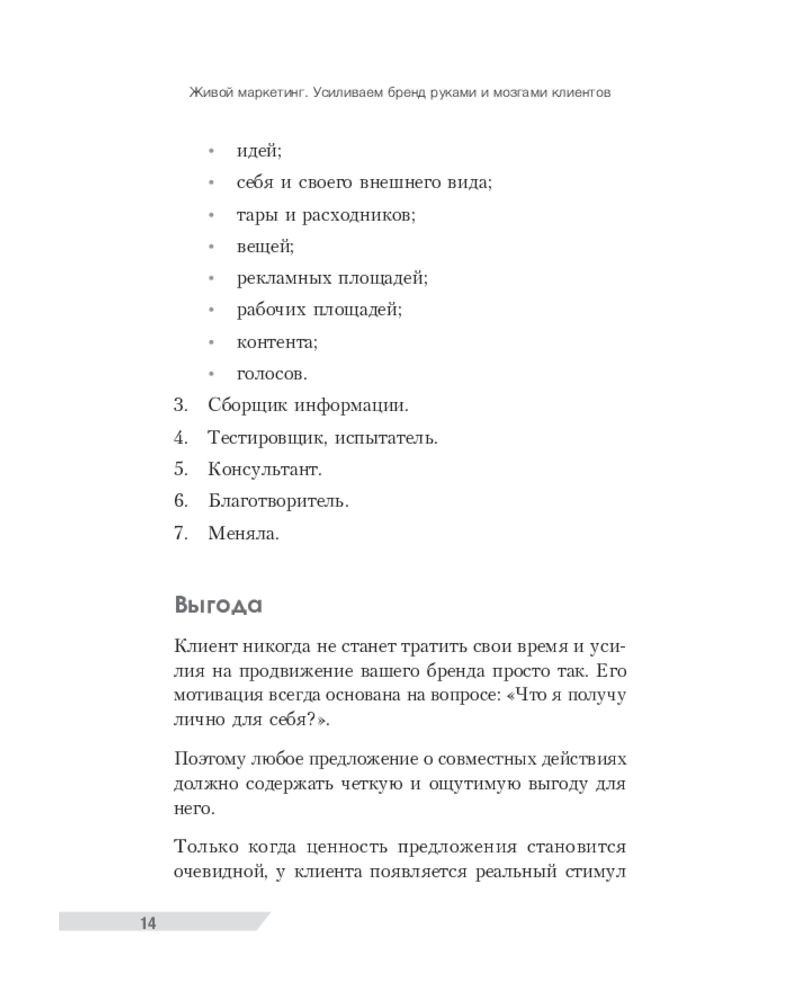 Живой маркетинг. Усиливаем бренд руками и мозгами клиентов

• идей;
• себя и своего внешнего вида;
• тары и расходников;
• вещей;
• рекламных площадей;
• рабочих площадей;
• контента;
• голосов.

3. Сборщик информации.
4. Тестировщик, испытатель.
5. Консультант.
6. Благотворитель.
7. Меняла.

Выгода

Клиент никогда не станет тратить свои время и усилия на продвижение вашего бренда просто так. Его мотивация всегда основана на вопросе: «Что я получу лично для себя?».

Поэтому любое предложение о совместных действиях должно содержать четкую и ощутимую выгоду для него.

Только когда ценность предложения становится очевидной, у клиента появляется реальный стимул

14